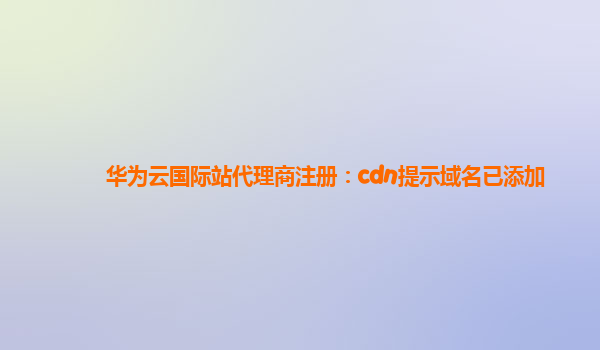 华为云国际站代理商注册：cdn提示域名已添加